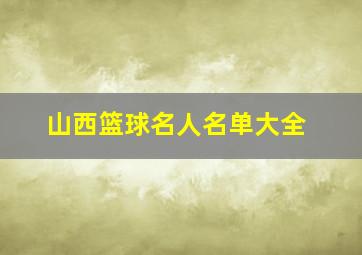 山西篮球名人名单大全